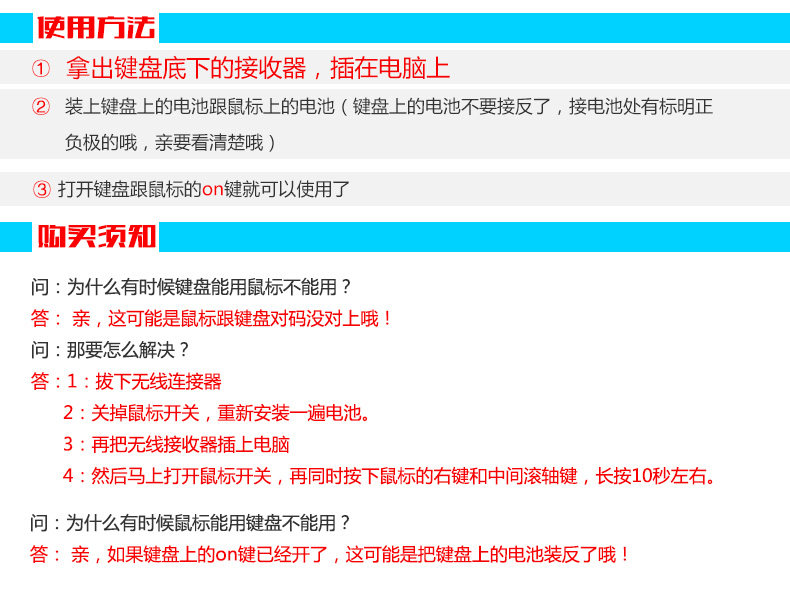 使用方法

① 拿出键盘底下的接收器，插在电脑上

② 装上键盘上的电池跟鼠标上的电池（键盘上的电池不要接反了，接电池处有标明正负极的哦，亲要看清楚哦）

③ 打开键盘跟鼠标的on键就可以使用了

购买须知

问：为什么有时候键盘能用鼠标不能用？
答：亲，这可能是鼠标跟键盘对码没对上哦！
问：那要怎么解决？
答：1：拔下无线连接器
2：关掉鼠标开关，重新安装一遍电池。
3：再把无线接收器插上电脑
4：然后马上打开鼠标开关，再同时按下鼠标的右键和中间滚轴键，长按10秒左右。

问：为什么有时候鼠标能用键盘不能用？
答：亲，如果键盘上的on键已经开了，这可能是把键盘上的电池装反了哦！